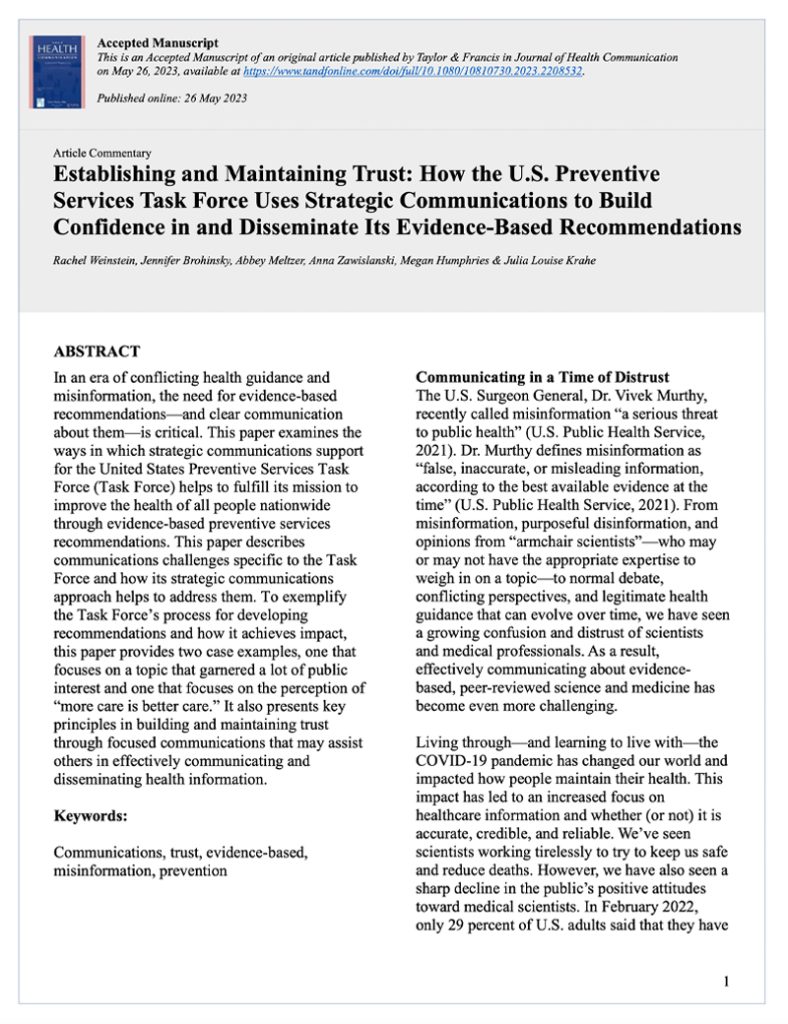 HEALTH COMMUNICATION

Accepted Manuscript
This is an Accepted Manuscript of an original article published by Taylor & Francis in Journal of Health Communication on May 26, 2023, available at https://www.tandfonline.com/doi/full/10.1080/10810730.2023.2208532.

Published online: 26 May 2023

Article Commentary
Establishing and Maintaining Trust: How the U.S. Preventive Services Task Force Uses Strategic Communications to Build Confidence in and Disseminate Its Evidence-Based Recommendations

Rachel Weinstein, Jennifer Brohinsky, Abbey Meltzer, Anna Zawislanski, Megan Humphries & Julia Louise Krahe

ABSTRACT
In an era of conflicting health guidance and misinformation, the need for evidence-based recommendations—and clear communication about them—is critical. This paper examines the ways in which strategic communications support for the United States Preventive Services Task Force (Task Force) helps to fulfill its mission to improve the health of all people nationwide through evidence-based preventive services recommendations. This paper describes communications challenges specific to the Task Force and how its strategic communications approach helps to address them. To exemplify the Task Force's process for developing recommendations and how it achieves impact, this paper provides two case examples, one that focuses on a topic that garnered a lot of public interest and one that focuses on the perception of "more care is better care." It also presents key principles in building and maintaining trust through focused communications that may assist others in effectively communicating and disseminating health information.

Keywords:

Communications, trust, evidence-based, misinformation, prevention

Communicating in a Time of Distrust
The U.S. Surgeon General, Dr. Vivek Murthy, recently called misinformation "a serious threat to public health" (U.S. Public Health Service, 2021). Dr. Murthy defines misinformation as "false, inaccurate, or misleading information, according to the best available evidence at the time" (U.S. Public Health Service, 2021). From misinformation, purposeful disinformation, and opinions from "armchair scientists"—who may or may not have the appropriate expertise to weigh in on a topic—to normal debate, conflicting perspectives, and legitimate health guidance that can evolve over time, we have seen a growing confusion and distrust of scientists and medical professionals. As a result, effectively communicating about evidence-based, peer-reviewed science and medicine has become even more challenging.

Living through—and learning to live with—the COVID-19 pandemic has changed our world and impacted how people maintain their health. This impact has led to an increased focus on healthcare information and whether (or not) it is accurate, credible, and reliable. We've seen scientists working tirelessly to try to keep us safe and reduce deaths. However, we have also seen a sharp decline in the public's positive attitudes toward medical scientists. In February 2022, only 29 percent of U.S. adults said that they have

1